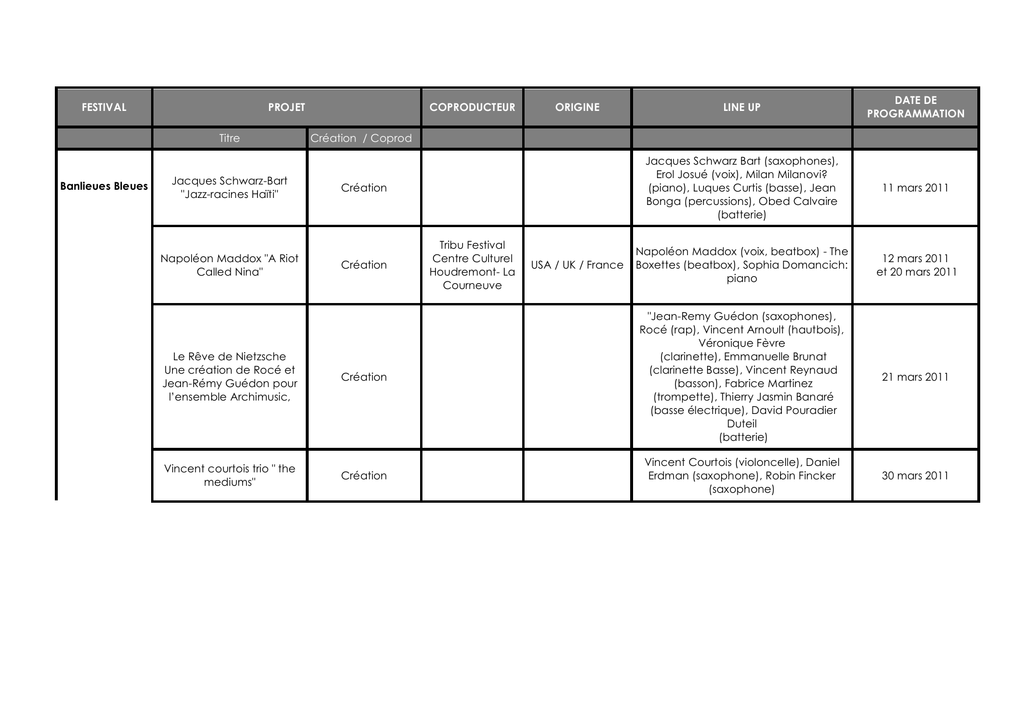 | FESTIVAL | PROJET | | COPRODUCTEUR | ORIGINE | LINE UP | DATE DE PROGRAMMATION |
|---|---|---|---|---|---|---|
| | Titre | Création / Coprod | | | | |
| Banlieues Bleues | Jacques Schwarz-Bart "Jazz-racines Haïti" | Création | | | Jacques Schwarz Bart (saxophones), Erol Josué (voix), Milan Milanovi? (piano), Luques Curtis (basse), Jean Bonga (percussions), Obed Calvaire (batterie) | 11 mars 2011 |
| | Napoléon Maddox "A Riot Called Nina" | Création | Tribu Festival Centre Culturel Houdremont- La Courneuve | USA / UK / France | Napoléon Maddox (voix, beatbox) - The Boxettes (beatbox), Sophia Domancich: piano | 12 mars 2011 et 20 mars 2011 |
| | Le Rêve de Nietzsche Une création de Rocé et Jean-Rémy Guédon pour l'ensemble Archimusic, | Création | | | "Jean-Remy Guédon (saxophones), Rocé (rap), Vincent Arnoult (hautbois), Véronique Fèvre (clarinette), Emmanuelle Brunat (clarinette Basse), Vincent Reynaud (basson), Fabrice Martinez (trompette), Thierry Jasmin Banaré (basse électrique), David Pouradier Duteil (batterie) | 21 mars 2011 |
| | Vincent courtois trio " the mediums" | Création | | | Vincent Courtois (violoncelle), Daniel Erdman (saxophone), Robin Fincker (saxophone) | 30 mars 2011 |